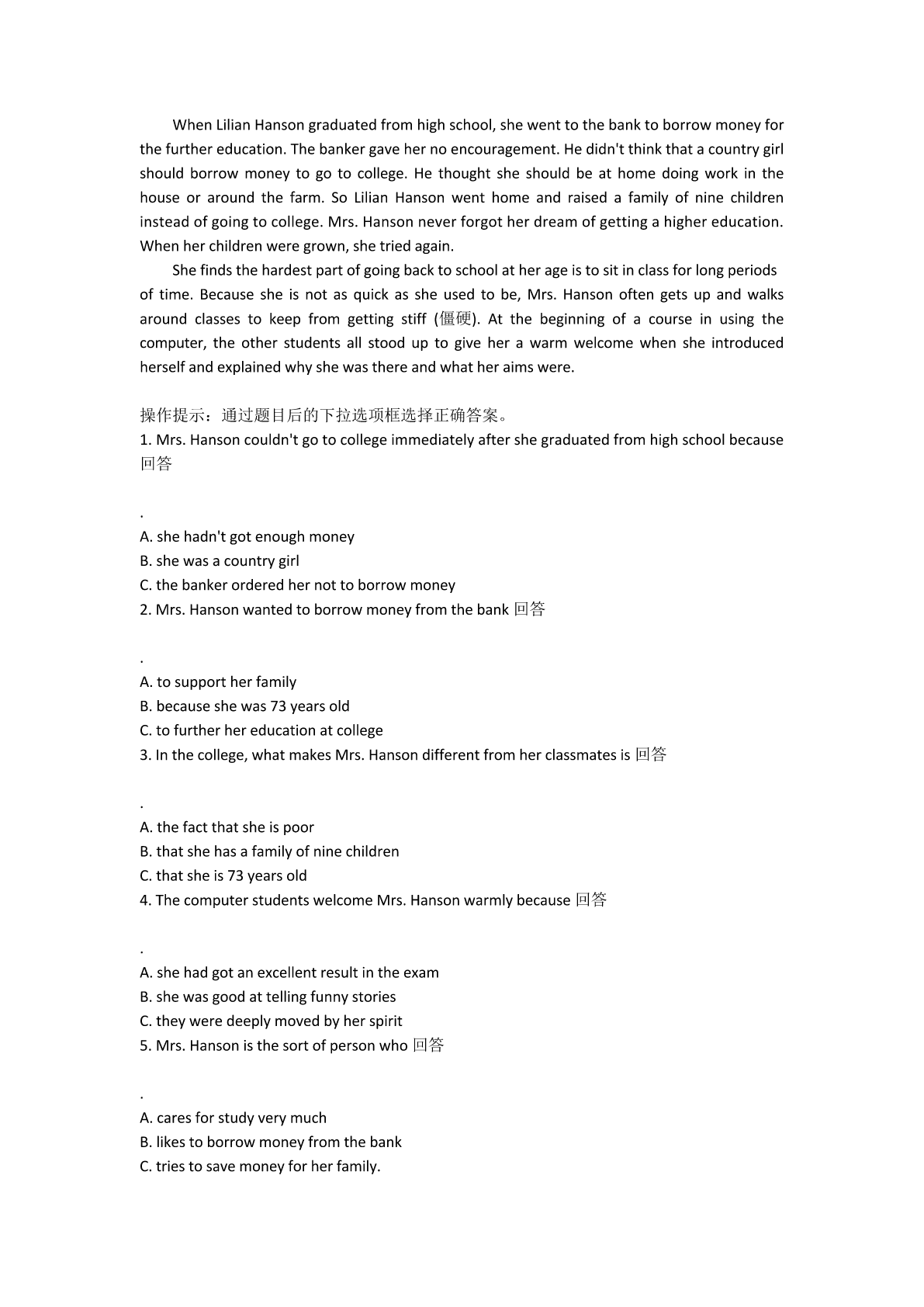 When Lilian Hanson graduated from high school, she went to the bank to borrow money for the further education. The banker gave her no encouragement. He didn't think that a country girl should borrow money to go to college. He thought she should be at home doing work in the house or around the farm. So Lilian Hanson went home and raised a family of nine children instead of going to college. Mrs. Hanson never forgot her dream of getting a higher education. When her children were grown, she tried again.

She finds the hardest part of going back to school at her age is to sit in class for long periods of time. Because she is not as quick as she used to be, Mrs. Hanson often gets up and walks around classes to keep from getting stiff (僵硬). At the beginning of a course in using the computer, the other students all stood up to give her a warm welcome when she introduced herself and explained why she was there and what her aims were.

操作提示：通过题目后的下拉选项框选择正确答案。
1. Mrs. Hanson couldn't go to college immediately after she graduated from high school because 回答

.
A. she hadn't got enough money
B. she was a country girl
C. the banker ordered her not to borrow money
2. Mrs. Hanson wanted to borrow money from the bank 回答

.
A. to support her family
B. because she was 73 years old
C. to further her education at college
3. In the college, what makes Mrs. Hanson different from her classmates is 回答

.
A. the fact that she is poor
B. that she has a family of nine children
C. that she is 73 years old
4. The computer students welcome Mrs. Hanson warmly because 回答

.
A. she had got an excellent result in the exam
B. she was good at telling funny stories
C. they were deeply moved by her spirit
5. Mrs. Hanson is the sort of person who 回答

.
A. cares for study very much
B. likes to borrow money from the bank
C. tries to save money for her family.